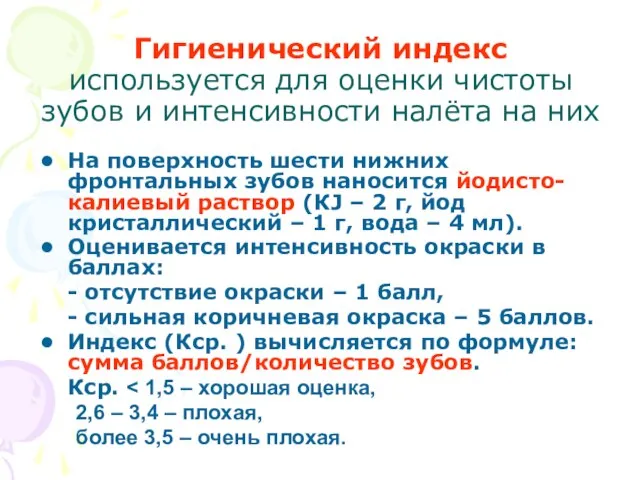 Гигиенический индекс используется для оценки чистоты зубов и интенсивности налёта на них

• На поверхность шести нижних фронтальных зубов наносится йодисто-калиевый раствор (KJ – 2 г, йод кристаллический – 1 г, вода – 4 мл).
• Оценивается интенсивность окраски в баллах:
- отсутствие окраски – 1 балл,
- сильная коричневая окраска – 5 баллов.
• Индекс (Кср. ) вычисляется по формуле: сумма баллов/количество зубов.
Кср. < 1,5 – хорошая оценка,
2,6 – 3,4 – плохая,
более 3,5 – очень плохая.